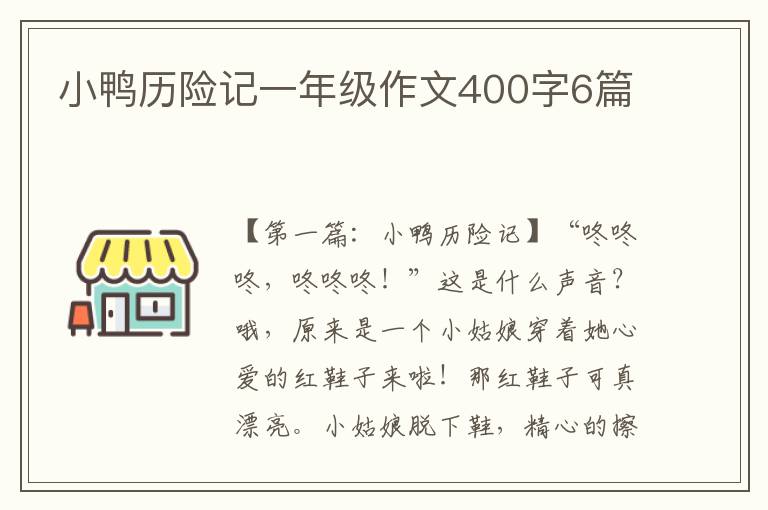 小鸭历险记一年级作文400字6篇

【第一篇：小鸭历险记】“咚咚咚，咚咚咚！”这是什么声音？哦，原来是一个小姑娘穿着她心爱的红鞋子来啦！那红鞋子可真漂亮。小姑娘脱下鞋，精心的擦